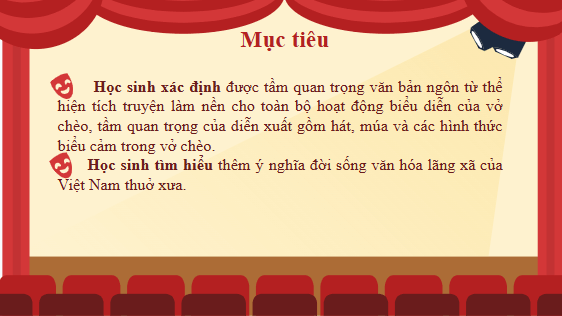 Mục tiêu

Học sinh xác định được tầm quan trọng văn bản ngôn từ thể hiện tích truyện làm nền cho toàn bộ hoạt động biểu diễn của vở chèo, tầm quan trọng của diễn xuất gồm hát, múa và các hình thức biểu cảm trong vở chèo.

Học sinh tìm hiểu thêm ý nghĩa đời sống văn hóa lãng xã của Việt Nam thuở xưa.